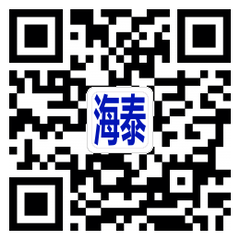 海泰